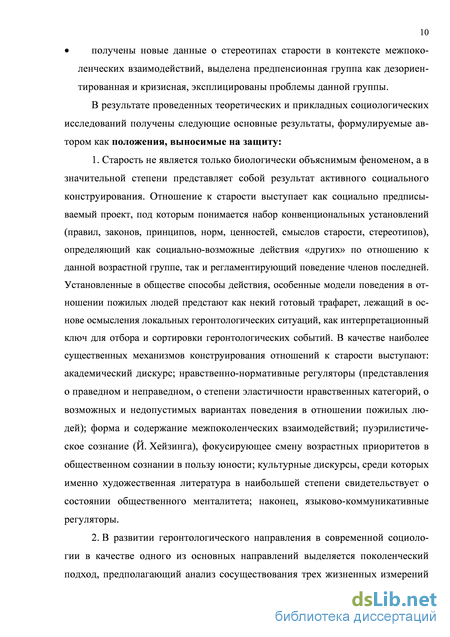 10

• получены новые данные о стереотипах старости в контексте межпоколенческих взаимодействий, выделена предпенсионная группа как дезориентированная и кризисная, эксплицированы проблемы данной группы.

В результате проведенных теоретических и прикладных социологических исследований получены следующие основные результаты, формулируемые автором как **положения, выносимые на защиту:**

1. Старость не является только биологически объяснимым феноменом, а в значительной степени представляет собой результат активного социального конструирования. Отношение к старости выступает как социально предписываемый проект, под которым понимается набор конвенциональных установлений (правил, законов, принципов, норм, ценностей, смыслов старости, стереотипов), определяющий как социально-возможные действия «других» по отношению к данной возрастной группе, так и регламентирующий поведение членов последней. Установленные в обществе способы действия, особенные модели поведения в отношении пожилых людей предстают как некий готовый трафарет, лежащий в основе осмысления локальных геронтологических ситуаций, как интерпретационный ключ для отбора и сортировки геронтологических событий. В качестве наиболее существенных механизмов конструирования отношений к старости выступают: академический дискурс; нравственно-нормативные регуляторы (представления о праведном и неправедном, о степени эластичности нравственных категорий, о возможных и недопустимых вариантах поведения в отношении пожилых людей); форма и содержание межпоколенческих взаимодействий; пуэрилистическое сознание (Й. Хейзинга), фокусирующее смену возрастных приоритетов в общественном сознании в пользу юности; культурные дискурсы, среди которых именно художественная литература в наибольшей степени свидетельствует о состоянии общественного менталитета; наконец, языково-коммуникативные регуляторы.

2. В развитии геронтологического направления в современной социологии в качестве одного из основных направлений выделяется поколенческий подход, предполагающий анализ сосуществования трех жизненных измерений

dsLib.net
библиотека диссертаций